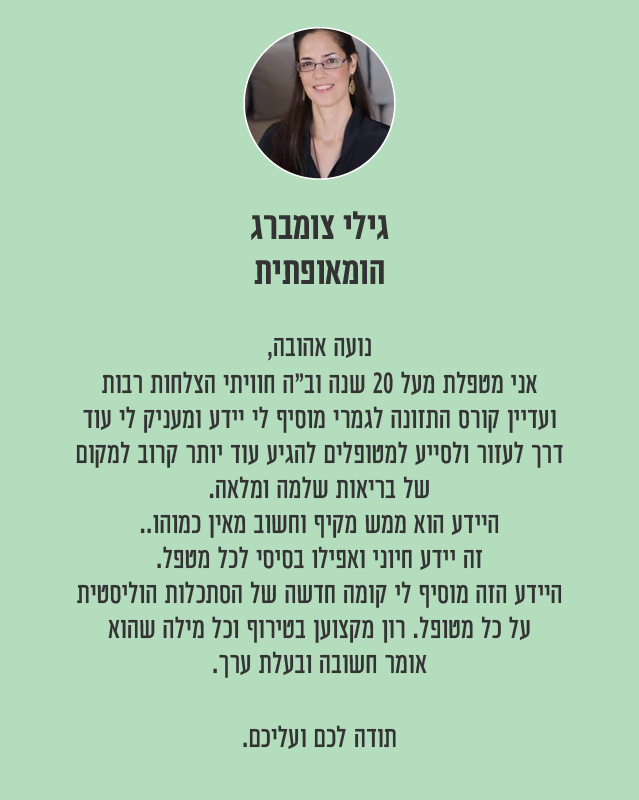 גילי צומברג
הומאופתית

נועה אהובה,
אני מטפלת מעל 20 שנה וב"ה חוויתי הצלחות רבות ועדיין קורס התזונה לגמרי מוסיף לי יידע ומעניק לי עוד דרך לעזור ולסייע למטופלים להגיע עוד יותר קרוב למקום של בריאות שלמה ומלאה.
היידע הוא ממש מקיף וחשוב מאין כמוהו..
זה יידע חיוני ואפילו בסיסי לכל מטפל.
היידע הזה מוסיף לי קומה חדשה של הסתכלות הוליסטית על כל מטופל. רון מקצוען בטירוף וכל מילה שהוא אומר חשובה ובעלת ערך.

תודה לכם ועליכם.